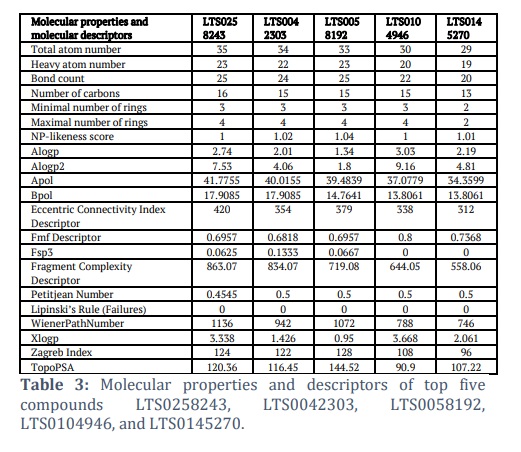 | Molecular properties and molecular descriptors | LTS025 8243 | LTS004 2303 | LTS005 8192 | LTS010 4946 | LTS014 5270 |
|---|---|---|---|---|---|
| Total atom number | 35 | 34 | 33 | 30 | 29 |
| Heavy atom number | 23 | 22 | 23 | 20 | 19 |
| Bond count | 25 | 24 | 25 | 22 | 20 |
| Number of carbons | 16 | 15 | 15 | 15 | 13 |
| Minimal number of rings | 3 | 3 | 3 | 3 | 2 |
| Maximal number of rings | 4 | 4 | 4 | 4 | 2 |
| NP-likeness score | 1 | 1.02 | 1.04 | 1 | 1.01 |
| Alogp | 2.74 | 2.01 | 1.34 | 3.03 | 2.19 |
| Alogp2 | 7.53 | 4.06 | 1.8 | 9.16 | 4.81 |
| Apol | 41.7755 | 40.0155 | 39.4839 | 37.0779 | 34.3599 |
| Bpol | 17.9085 | 17.9085 | 14.7641 | 13.8061 | 13.8061 |
| Eccentric Connectivity Index Descriptor | 420 | 354 | 379 | 338 | 312 |
| Fmf Descriptor | 0.6957 | 0.6818 | 0.6957 | 0.8 | 0.7368 |
| Fsp3 | 0.0625 | 0.1333 | 0.0667 | 0 | 0 |
| Fragment Complexity Descriptor | 863.07 | 834.07 | 719.08 | 644.05 | 558.06 |
| Petitjean Number | 0.4545 | 0.5 | 0.5 | 0.5 | 0.5 |
| Lipinski's Rule (Failures) | 0 | 0 | 0 | 0 | 0 |
| WienerPathNumber | 1136 | 942 | 1072 | 788 | 746 |
| Xlogp | 3.338 | 1.426 | 0.95 | 3.668 | 2.061 |
| Zagreb Index | 124 | 122 | 128 | 108 | 96 |
| TopoPSA | 120.36 | 116.45 | 144.52 | 90.9 | 107.22 |

**Table 3:** Molecular properties and descriptors of top five compounds LTS0258243, LTS0042303, LTS0058192, LTS0104946, and LTS0145270.